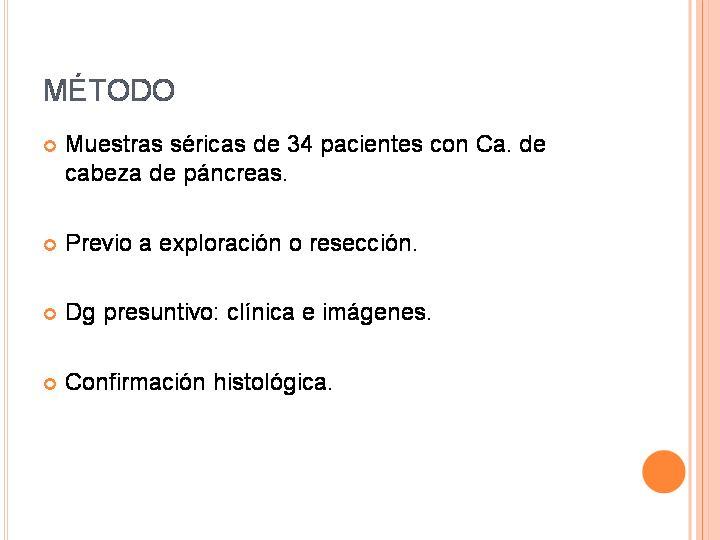 MÉTODO

• Muestras séricas de 34 pacientes con Ca. de cabeza de páncreas.

• Previo a exploración o resección.

• Dg presuntivo: clínica e imágenes.

• Confirmación histológica.